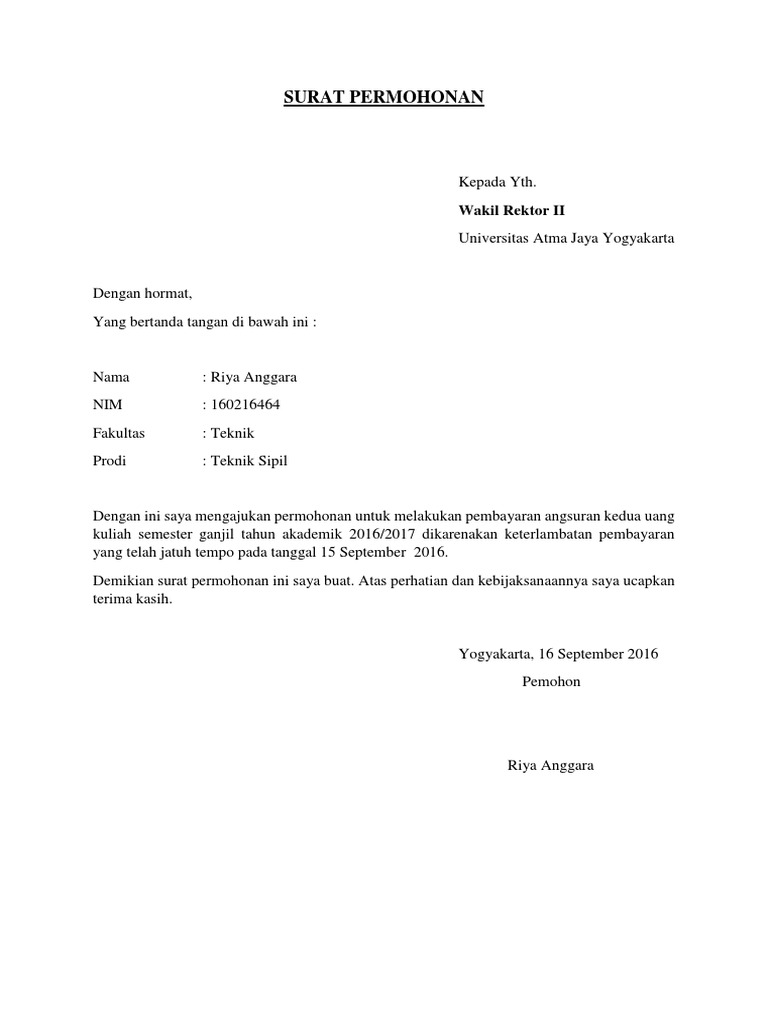 SURAT PERMOHONAN

Kepada Yth.
Wakil Rektor II
Universitas Atma Jaya Yogyakarta

Dengan hormat,
Yang bertanda tangan di bawah ini :

Nama : Riya Anggara
NIM : 160216464
Fakultas : Teknik
Prodi : Teknik Sipil

Dengan ini saya mengajukan permohonan untuk melakukan pembayaran angsuran kedua uang kuliah semester ganjil tahun akademik 2016/2017 dikarenakan keterlambatan pembayaran yang telah jatuh tempo pada tanggal 15 September 2016.

Demikian surat permohonan ini saya buat. Atas perhatian dan kebijaksanaannya saya ucapkan terima kasih.

Yogyakarta, 16 September 2016
Pemohon

Riya Anggara